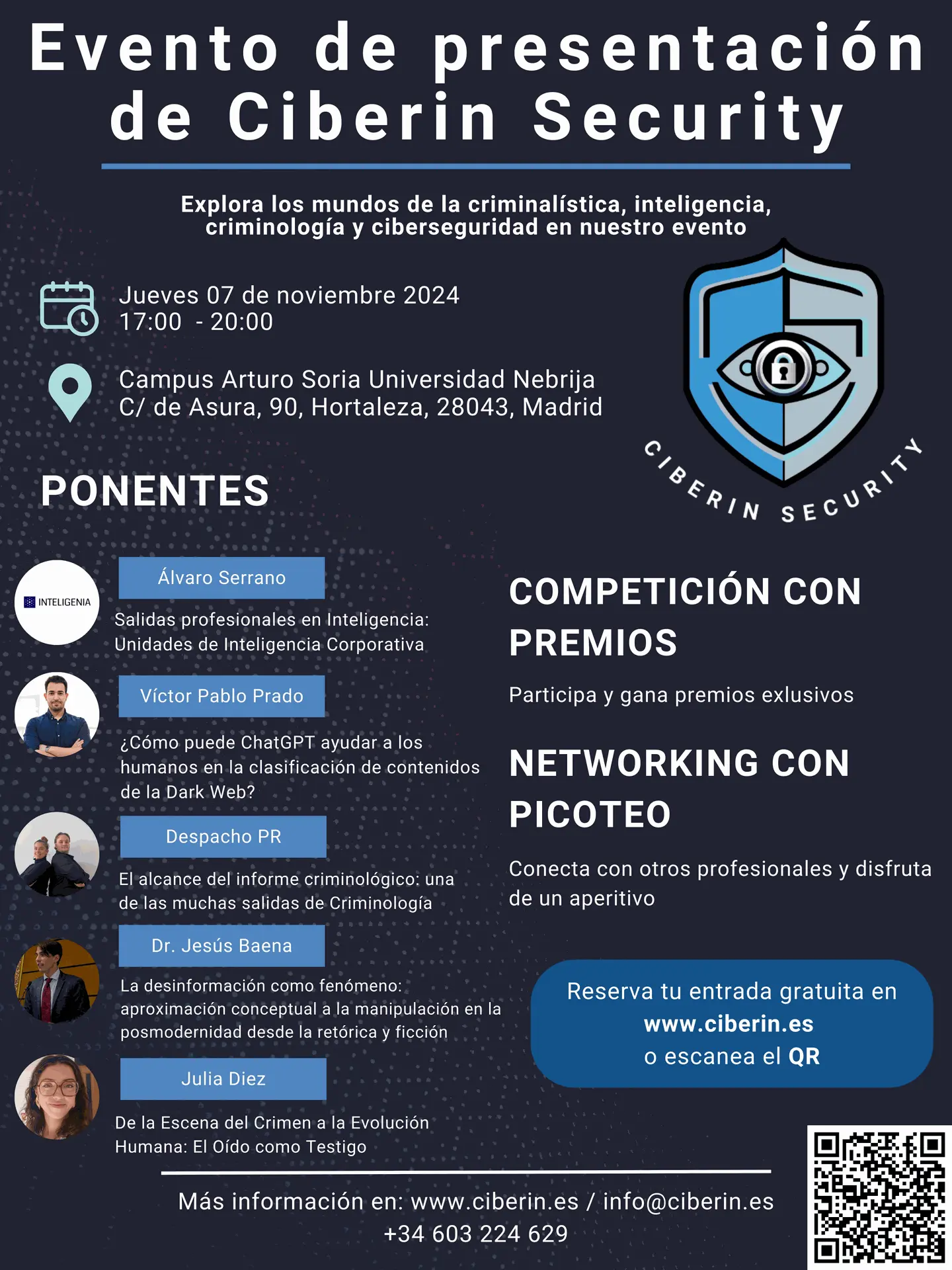 Evento de presentación de Ciberin Security

Explora los mundos de la criminalística, inteligencia, criminología y ciberseguridad en nuestro evento

Jueves 07 de noviembre 2024
17:00 - 20:00

Campus Arturo Soria Universidad Nebrija
C/ de Asura, 90, Hortaleza, 28043, Madrid

CIBERIN SECURITY

PONENTES

INTELIGENIA

Álvaro Serrano

Salidas profesionales en Inteligencia: Unidades de Inteligencia Corporativa

Víctor Pablo Prado

¿Cómo puede ChatGPT ayudar a los humanos en la clasificación de contenidos de la Dark Web?

Despacho PR

El alcance del informe criminológico: una de las muchas salidas de Criminología

Dr. Jesús Baena

La desinformación como fenómeno: aproximación conceptual a la manipulación en la posmodernidad desde la retórica y ficción

Julia Diez

De la Escena del Crimen a la Evolución Humana: El Oído como Testigo

COMPETICIÓN CON PREMIOS

Participa y gana premios exlusivos

NETWORKING CON PICOTEO

Conecta con otros profesionales y disfruta de un aperitivo

Reserva tu entrada gratuita en
www.ciberin.es
o escanea el QR

Más información en: www.ciberin.es / info@ciberin.es
+34 603 224 629